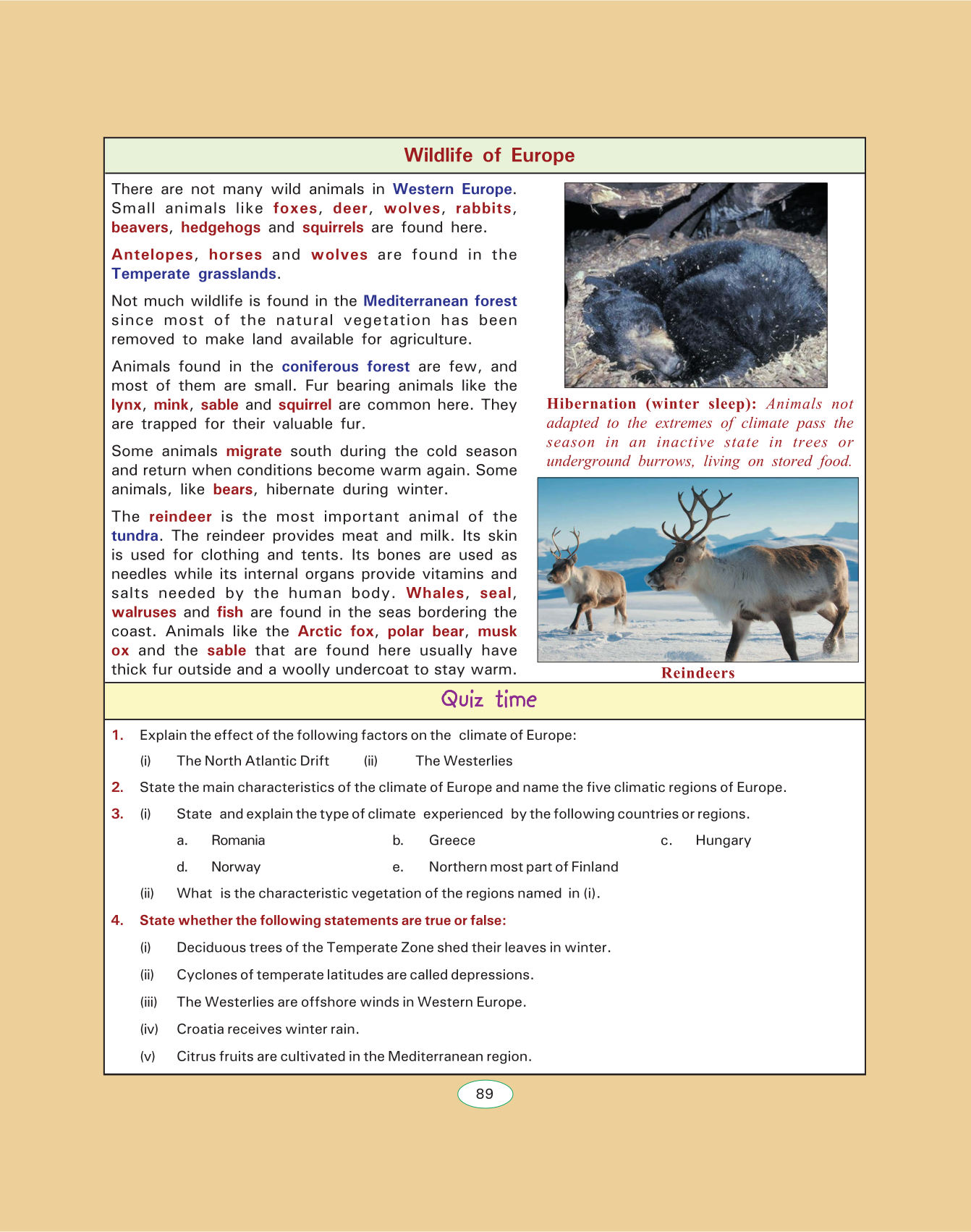 Wildlife of Europe

There are not many wild animals in Western Europe. Small animals like foxes, deer, wolves, rabbits, beavers, hedgehogs and squirrels are found here.

Antelopes, horses and wolves are found in the Temperate grasslands.

Not much wildlife is found in the Mediterranean forest since most of the natural vegetation has been removed to make land available for agriculture.

Animals found in the coniferous forest are few, and most of them are small. Fur bearing animals like the lynx, mink, sable and squirrel are common here. They are trapped for their valuable fur.

Some animals migrate south during the cold season and return when conditions become warm again. Some animals, like bears, hibernate during winter.

The reindeer is the most important animal of the tundra. The reindeer provides meat and milk. Its skin is used for clothing and tents. Its bones are used as needles while its internal organs provide vitamins and salts needed by the human body. Whales, seal, walruses and fish are found in the seas bordering the coast. Animals like the Arctic fox, polar bear, musk ox and the sable that are found here usually have thick fur outside and a woolly undercoat to stay warm.

Hibernation (winter sleep): Animals not adapted to the extremes of climate pass the season in an inactive state in trees or underground burrows, living on stored food.

Reindeers

Quiz time

1. Explain the effect of the following factors on the climate of Europe:

(i) The North Atlantic Drift (ii) The Westerlies

2. State the main characteristics of the climate of Europe and name the five climatic regions of Europe.

3. (i) State and explain the type of climate experienced by the following countries or regions.

a. Romania b. Greece c. Hungary

d. Norway e. Northern most part of Finland

(ii) What is the characteristic vegetation of the regions named in (i).

4. State whether the following statements are true or false:

(i) Deciduous trees of the Temperate Zone shed their leaves in winter.

(ii) Cyclones of temperate latitudes are called depressions.

(iii) The Westerlies are offshore winds in Western Europe.

(iv) Croatia receives winter rain.

(v) Citrus fruits are cultivated in the Mediterranean region.

89